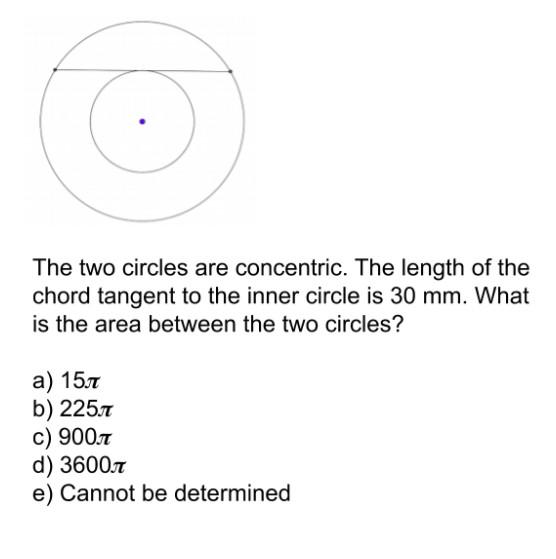 The two circles are concentric. The length of the chord tangent to the inner circle is 30 mm. What is the area between the two circles?

a) $15\pi$
b) $225\pi$
c) $900\pi$
d) $3600\pi$
e) Cannot be determined